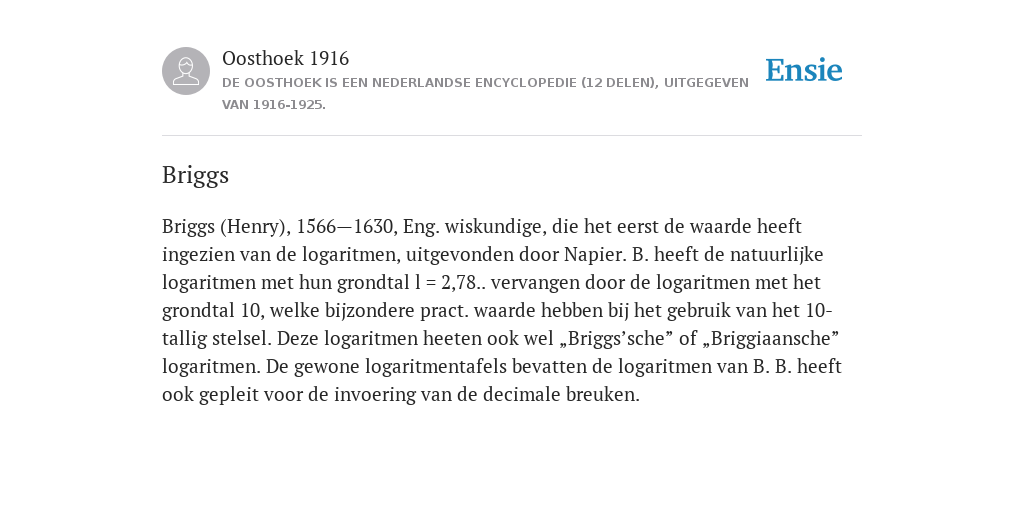 Oosthoek 1916

DE OOSTHOEK IS EEN NEDERLANDSE ENCYCLOPEDIE (12 DELEN), UITGEGEVEN VAN 1916-1925.

Ensie

Briggs

Briggs (Henry), 1566—1630, Eng. wiskundige, die het eerst de waarde heeft ingezien van de logaritmen, uitgevonden door Napier. B. heeft de natuurlijke logaritmen met hun grondtal l = 2,78.. vervangen door de logaritmen met het grondtal 10, welke bijzondere pract. waarde hebben bij het gebruik van het 10-tallig stelsel. Deze logaritmen heeten ook wel „Briggs’sche” of „Briggiaansche” logaritmen. De gewone logaritmentafels bevatten de logaritmen van B. B. heeft ook gepleit voor de invoering van de decimale breuken.